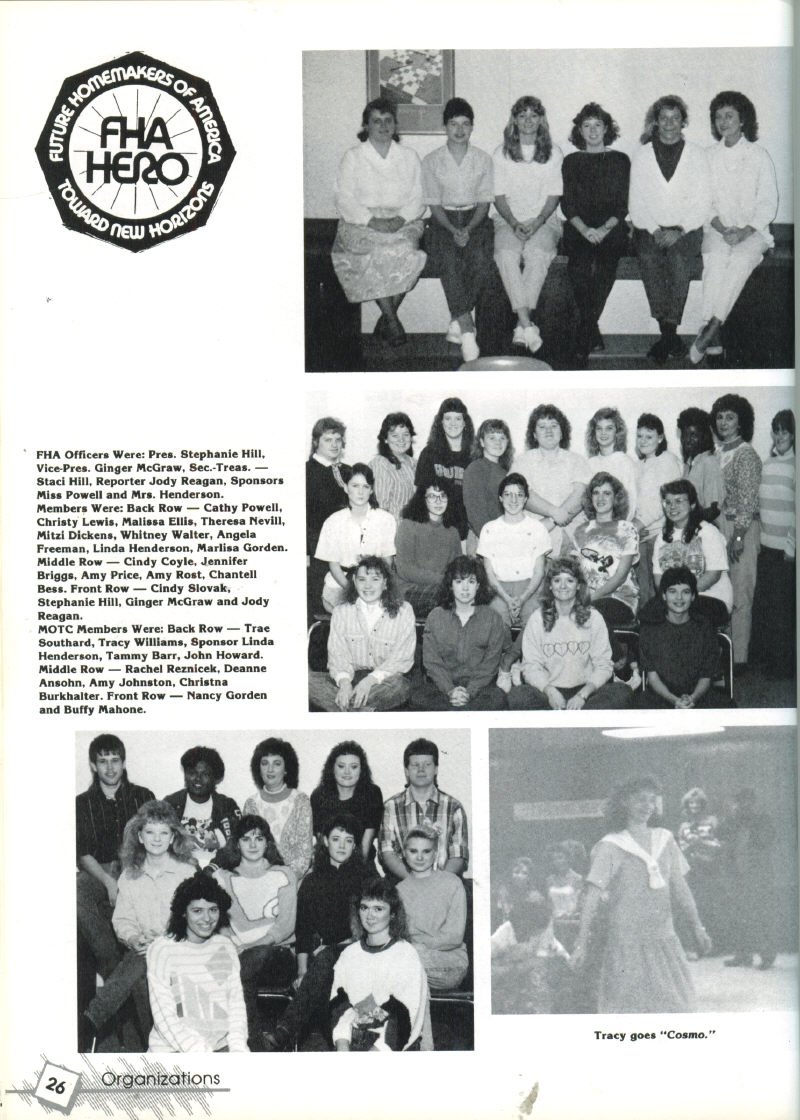 FUTURE HOMEMAKERS OF AMERICA
FHA HERO
TOWARD NEW HORIZONS

FHA Officers Were: Pres. Stephanie Hill, Vice-Pres. Ginger McGraw, Sec.-Treas. — Staci Hill, Reporter Jody Reagan, Sponsors Miss Powell and Mrs. Henderson.
Members Were: Back Row — Cathy Powell, Christy Lewis, Malissa Ellis, Theresa Nevill, Mitzi Dickens, Whitney Walter, Angela Freeman, Linda Henderson, Marlisa Gorden. Middle Row — Cindy Coyle, Jennifer Briggs, Amy Price, Amy Rost, Chantell Bess. Front Row — Cindy Slovak, Stephanie Hill, Ginger McGraw and Jody Reagan.
MOTC Members Were: Back Row — Trae Southard, Tracy Williams, Sponsor Linda Henderson, Tammy Barr, John Howard. Middle Row — Rachel Reznicek, Deanne Ansohn, Amy Johnston, Christna Burkhalter. Front Row — Nancy Gorden and Buffy Mahone.

Tracy goes "Cosmo."

26 Organizations